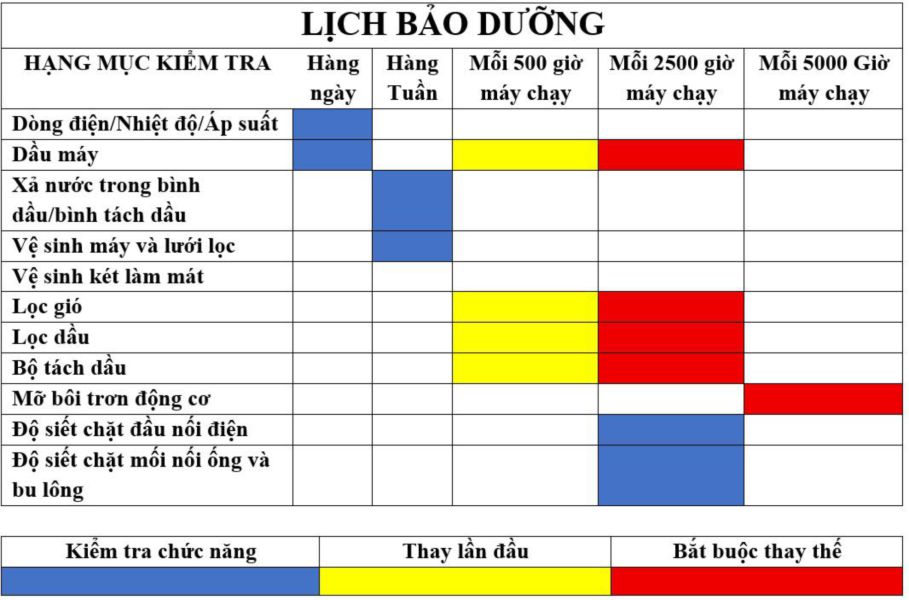 LỊCH BẢO DƯỠNG

| HẠNG MỤC KIỂM TRA | Hàng ngày | Hàng Tuần | Mỗi 500 giờ máy chạy | Mỗi 2500 giờ máy chạy | Mỗi 5000 Giờ máy chạy |
|---|---|---|---|---|---|
| Dòng điện/Nhiệt độ/Áp suất | | | | | |
| Dầu máy | | | | | |
| Xả nước trong bình dầu/bình tách dầu | | | | | |
| Vệ sinh máy và lưới lọc | | | | | |
| Vệ sinh két làm mát | | | | | |
| Lọc gió | | | | | |
| Lọc dầu | | | | | |
| Bộ tách dầu | | | | | |
| Mỡ bôi trơn động cơ | | | | | |
| Độ siết chặt đầu nối điện | | | | | |
| Độ siết chặt mối nối ống và bu lông | | | | | |

| Kiểm tra chức năng | Thay lần đầu | Bắt buộc thay thế |
|---|---|---|
| | | |